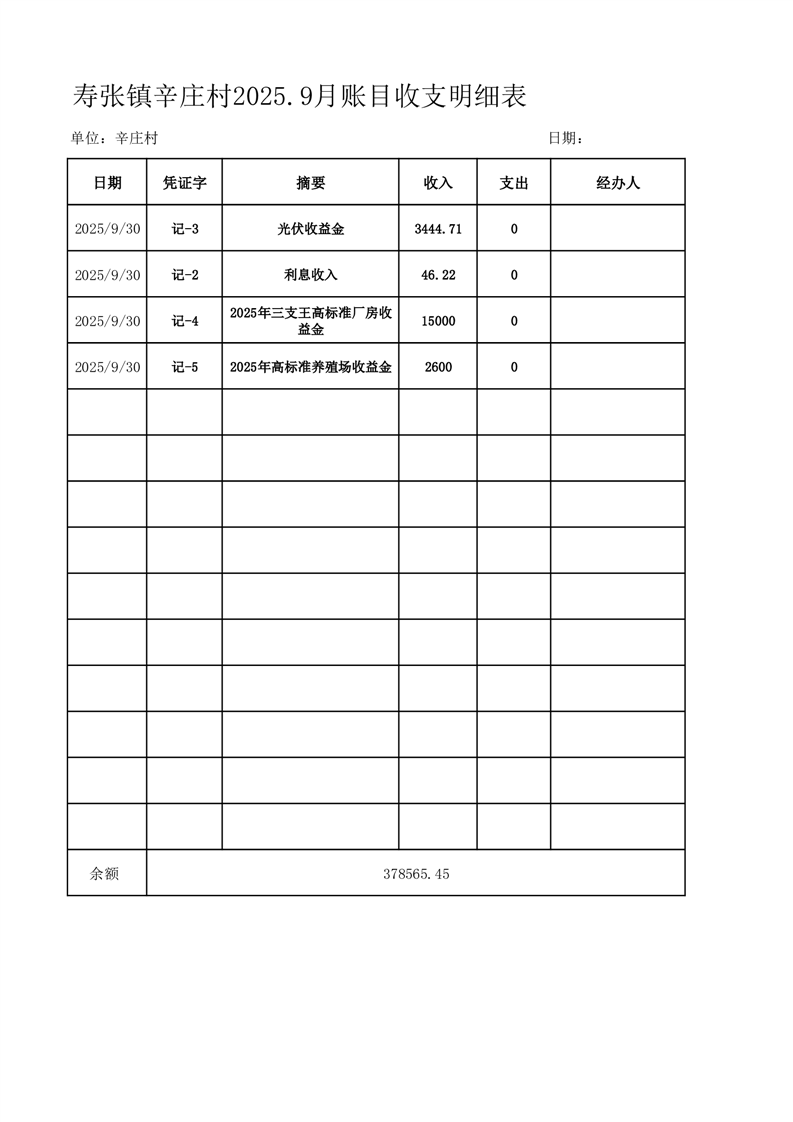 寿张镇辛庄村2025.9月账目收支明细表

单位：辛庄村

日期：

| 日期 | 凭证字 | 摘要 | 收入 | 支出 | 经办人 |
|---|---|---|---|---|---|
| 2025/9/30 | 记-3 | 光伏收益金 | 3444.71 | 0 | |
| 2025/9/30 | 记-2 | 利息收入 | 46.22 | 0 | |
| 2025/9/30 | 记-4 | 2025年三支王高标准厂房收益金 | 15000 | 0 | |
| 2025/9/30 | 记-5 | 2025年高标准养殖场收益金 | 2600 | 0 | |
| | | | | | |
| | | | | | |
| | | | | | |
| | | | | | |
| | | | | | |
| | | | | | |
| | | | | | |
| | | | | | |
| | | | | | |
| | | | | | |
| 余额 | 378565.45 | | | | |